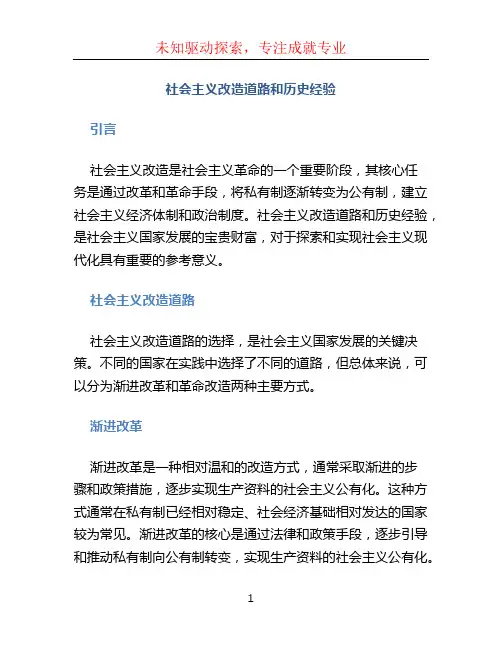 未知驱动探索，专注成就专业

社会主义改造道路和历史经验

引言

社会主义改造是社会主义革命的一个重要阶段，其核心任务是通过改革和革命手段，将私有制逐渐转变为公有制，建立社会主义经济体制和政治制度。社会主义改造道路和历史经验，是社会主义国家发展的宝贵财富，对于探索和实现社会主义现代化具有重要的参考意义。

社会主义改造道路

社会主义改造道路的选择，是社会主义国家发展的关键决策。不同的国家在实践中选择了不同的道路，但总体来说，可以分为渐进改革和革命改造两种主要方式。

渐进改革

渐进改革是一种相对温和的改造方式，通常采取渐进的步骤和政策措施，逐步实现生产资料的社会主义公有化。这种方式通常在私有制已经相对稳定、社会经济基础相对发达的国家较为常见。渐进改革的核心是通过法律和政策手段，逐步引导和推动私有制向公有制转变，实现生产资料的社会主义公有化。

1